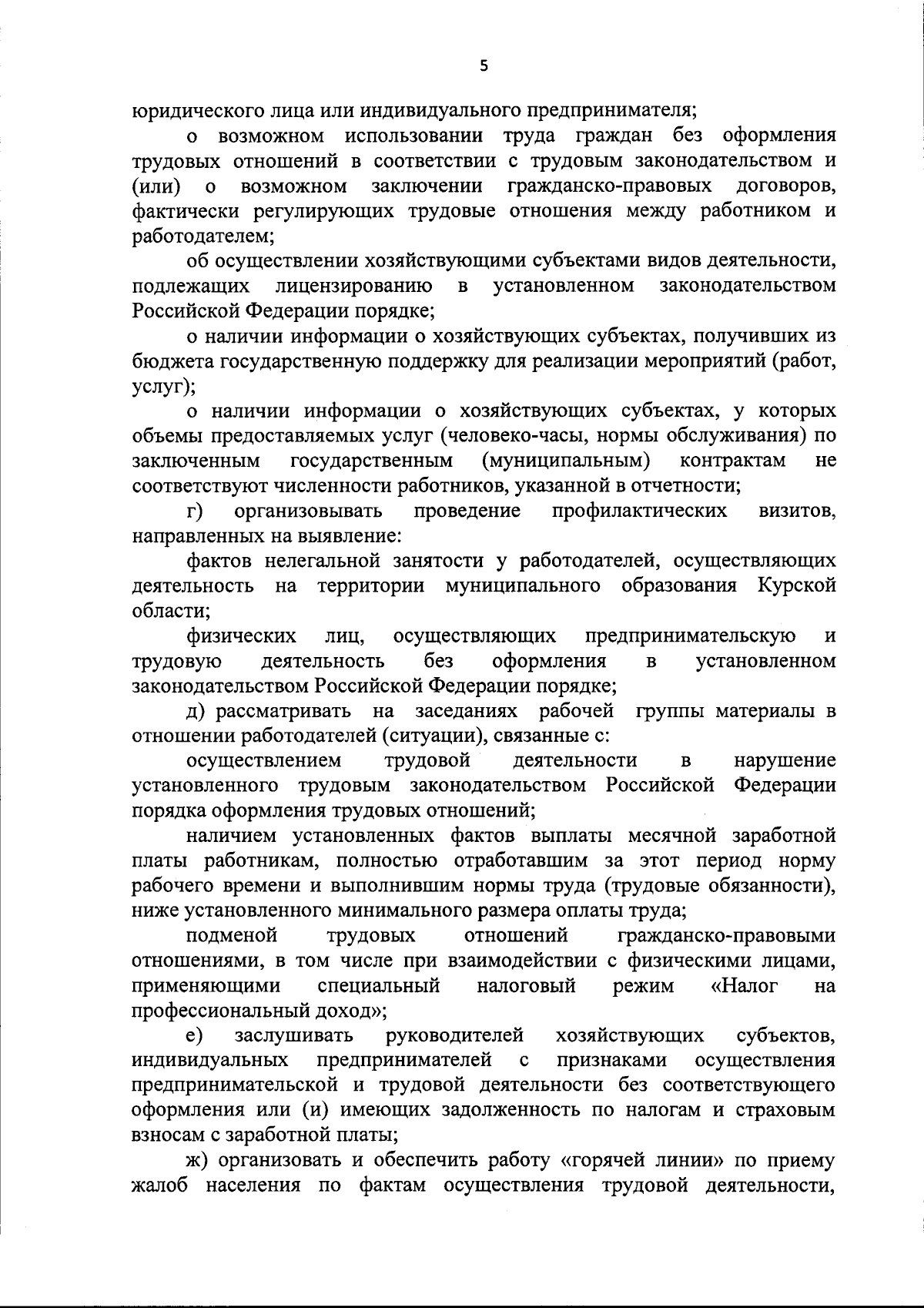 5

юридического лица или индивидуального предпринимателя;

о возможном использовании труда граждан без оформления трудовых отношений в соответствии с трудовым законодательством и (или) о возможном заключении гражданско-правовых договоров, фактически регулирующих трудовые отношения между работником и работодателем;

об осуществлении хозяйствующими субъектами видов деятельности, подлежащих лицензированию в установленном законодательством Российской Федерации порядке;

о наличии информации о хозяйствующих субъектах, получивших из бюджета государственную поддержку для реализации мероприятий (работ, услуг);

о наличии информации о хозяйствующих субъектах, у которых объемы предоставляемых услуг (человеко-часы, нормы обслуживания) по заключенным государственным (муниципальным) контрактам не соответствуют численности работников, указанной в отчетности;

г) организовывать проведение профилактических визитов, направленных на выявление:

фактов нелегальной занятости у работодателей, осуществляющих деятельность на территории муниципального образования Курской области;

физических лиц, осуществляющих предпринимательскую и трудовую деятельность без оформления в установленном законодательством Российской Федерации порядке;

д) рассматривать на заседаниях рабочей группы материалы в отношении работодателей (ситуации), связанные с:

осуществлением трудовой деятельности в нарушение установленного трудовым законодательством Российской Федерации порядка оформления трудовых отношений;

наличием установленных фактов выплаты месячной заработной платы работникам, полностью отработавшим за этот период норму рабочего времени и выполнившим нормы труда (трудовые обязанности), ниже установленного минимального размера оплаты труда;

подменой трудовых отношений гражданско-правовыми отношениями, в том числе при взаимодействии с физическими лицами, применяющими специальный налоговый режим «Налог на профессиональный доход»;

е) заслушивать руководителей хозяйствующих субъектов, индивидуальных предпринимателей с признаками осуществления предпринимательской и трудовой деятельности без соответствующего оформления или (и) имеющих задолженность по налогам и страховым взносам с заработной платы;

ж) организовать и обеспечить работу «горячей линии» по приему жалоб населения по фактам осуществления трудовой деятельности,